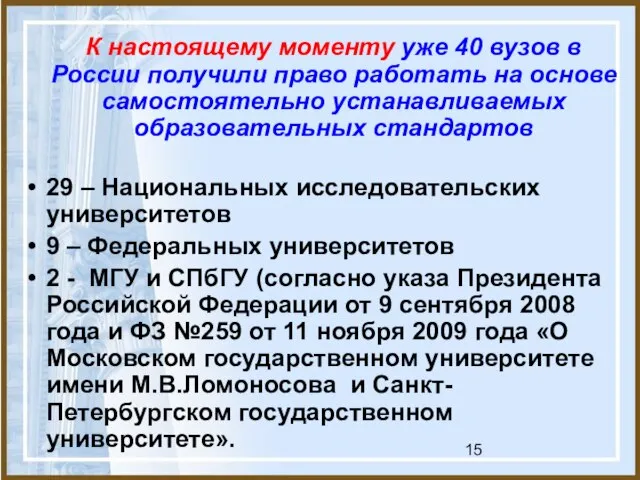 К настоящему моменту уже 40 вузов в России получили право работать на основе самостоятельно устанавливаемых образовательных стандартов

• 29 – Национальных исследовательских университетов
• 9 – Федеральных университетов
• 2 - МГУ и СПбГУ (согласно указа Президента Российской Федерации от 9 сентября 2008 года и ФЗ №259 от 11 ноября 2009 года «О Московском государственном университете имени М.В.Ломоносова и Санкт-Петербургском государственном университете».

15